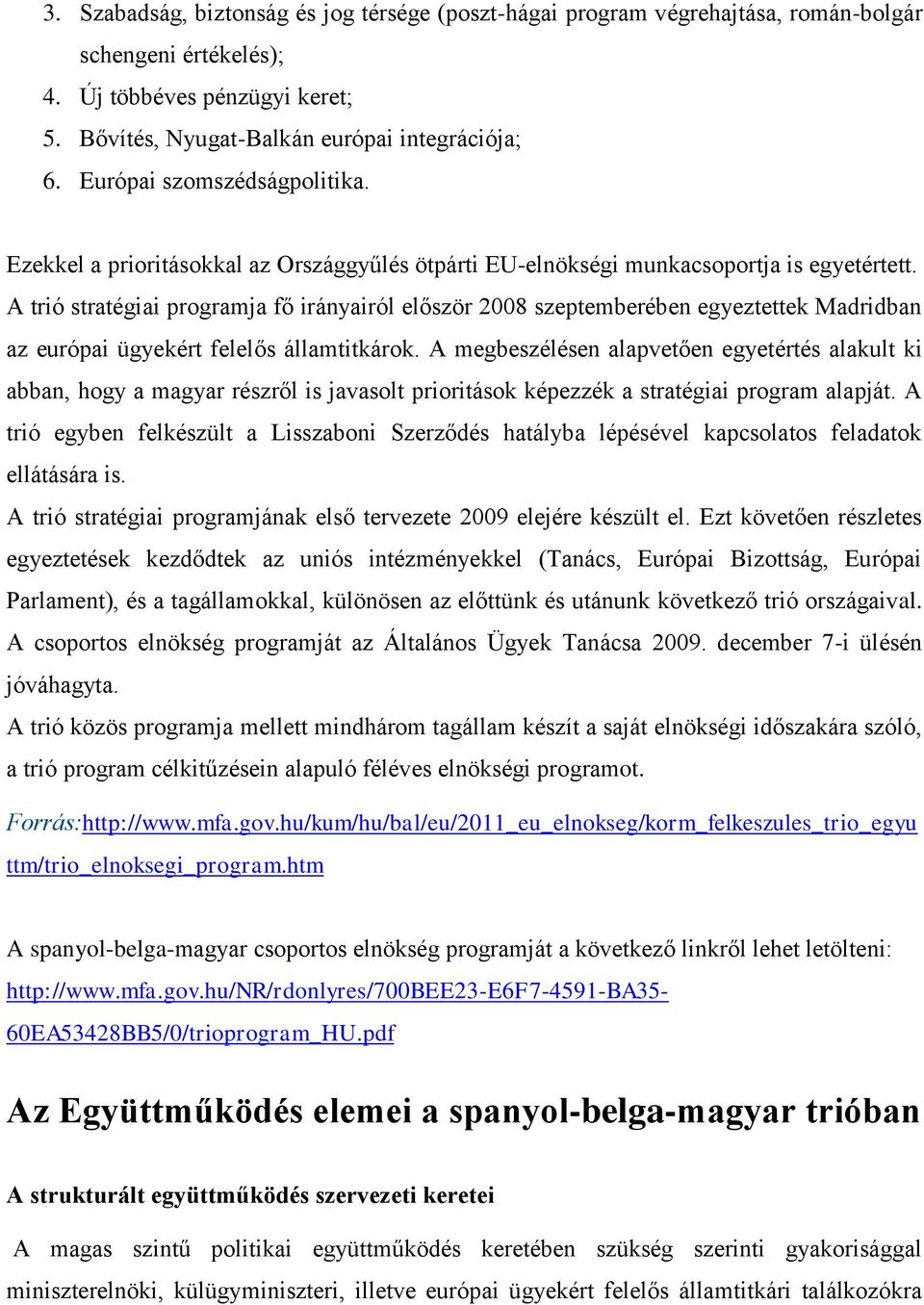 3. Szabadság, biztonság és jog térsége (poszt-hágai program végrehajtása, román-bolgár schengeni értékelés);
4. Új többéves pénzügyi keret;
5. Bővítés, Nyugat-Balkán európai integrációja;
6. Európai szomszédságpolitika.

Ezekkel a prioritásokkal az Országgyűlés ötpárti EU-elnökségi munkacsoportja is egyetértett. A trió stratégiai programja fő irányairól először 2008 szeptemberében egyeztettek Madridban az európai ügyekért felelős államtitkárok. A megbeszélésen alapvetően egyetértés alakult ki abban, hogy a magyar részről is javasolt prioritások képezzék a stratégiai program alapját. A trió egyben felkészült a Lisszaboni Szerződés hatályba lépésével kapcsolatos feladatok ellátására is.
A trió stratégiai programjának első tervezete 2009 elejére készült el. Ezt követően részletes egyeztetések kezdődtek az uniós intézményekkel (Tanács, Európai Bizottság, Európai Parlament), és a tagállamokkal, különösen az előttünk és utánunk következő trió országaival. A csoportos elnökség programját az Általános Ügyek Tanácsa 2009. december 7-i ülésén jóváhagyta.
A trió közös programja mellett mindhárom tagállam készít a saját elnökségi időszakára szóló, a trió program célkitűzésein alapuló féléves elnökségi programot.

Forrás:http://www.mfa.gov.hu/kum/hu/bal/eu/2011_eu_elnokseg/korm_felkeszules_trio_egyuttm/trio_elnoksegi_program.htm

A spanyol-belga-magyar csoportos elnökség programját a következő linkről lehet letölteni: http://www.mfa.gov.hu/NR/rdonlyres/700BEE23-E6F7-4591-BA35-60EA53428BB5/0/trioprogram_HU.pdf

Az Együttműködés elemei a spanyol-belga-magyar trióban

A strukturált együttműködés szervezeti keretei

A magas szintű politikai együttműködés keretében szükség szerinti gyakorisággal miniszterelnöki, külügyminiszteri, illetve európai ügyekért felelős államtitkári találkozókra